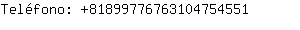 Teléfono: +818997767631047545​51